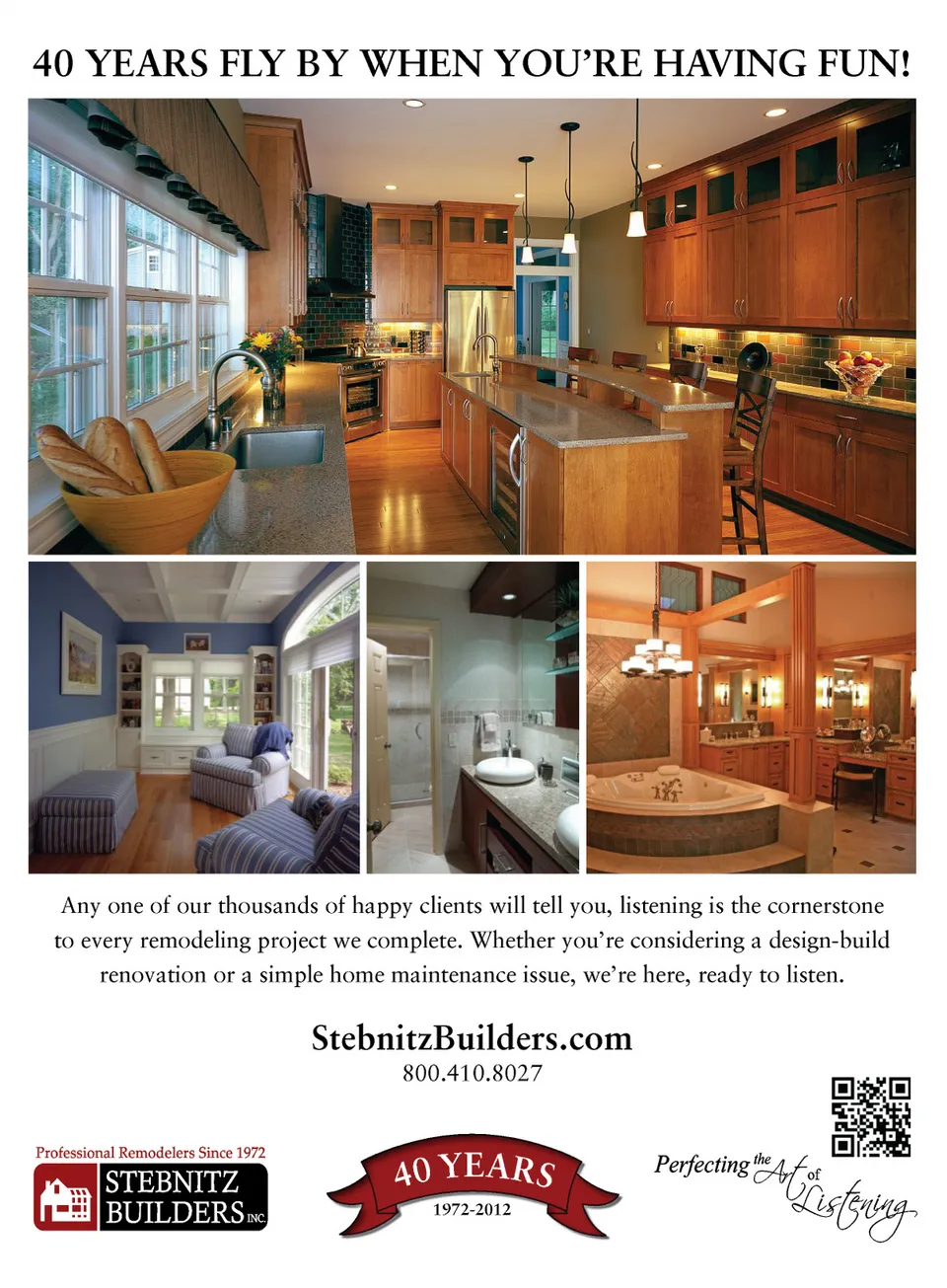 40 YEARS FLY BY WHEN YOU'RE HAVING FUN!

Any one of our thousands of happy clients will tell you, listening is the cornerstone to every remodeling project we complete. Whether you're considering a design-build renovation or a simple home maintenance issue, we're here, ready to listen.

StebnitzBuilders.com
800.410.8027

Professional Remodelers Since 1972
STEBNITZ
BUILDERS INC.

40 YEARS
1972-2012

Perfecting the Art of Listening